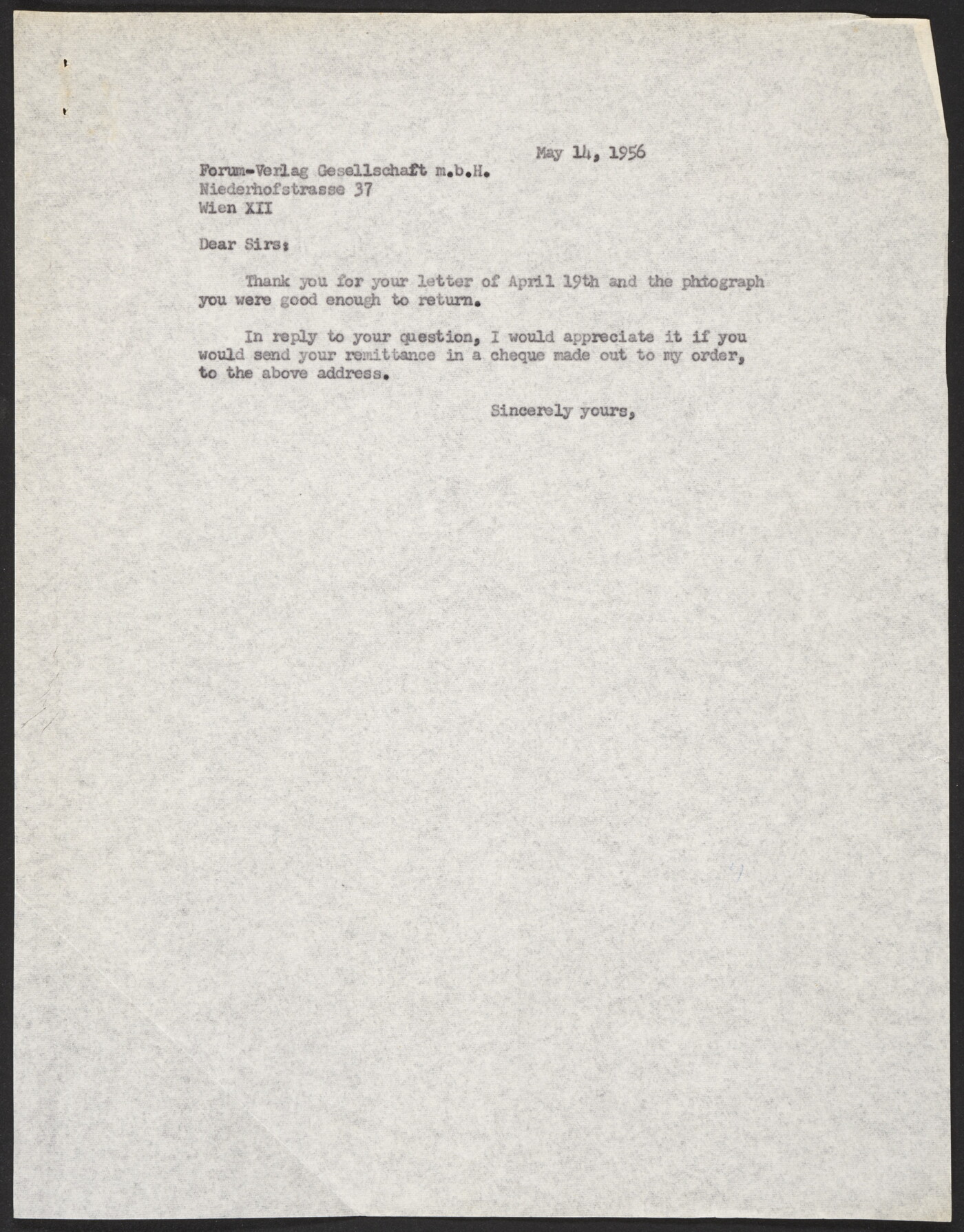 May 14, 1956

Forum-Verlag Gesellschaft m.b.H.
Niederhofstrasse 37
Wien XII

Dear Sirs:

Thank you for your letter of April 19th and the phtograph you were good enough to return.

In reply to your question, I would appreciate it if you would send your remittance in a cheque made out to my order, to the above address.

Sincerely yours,